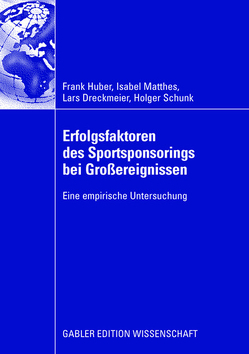 Frank Huber, Isabel Matthes, Lars Dreckmeier, Holger Schunk

Erfolgsfaktoren des Sportsponsorings bei Großereignissen

Eine empirische Untersuchung

GABLER EDITION WISSENSCHAFT